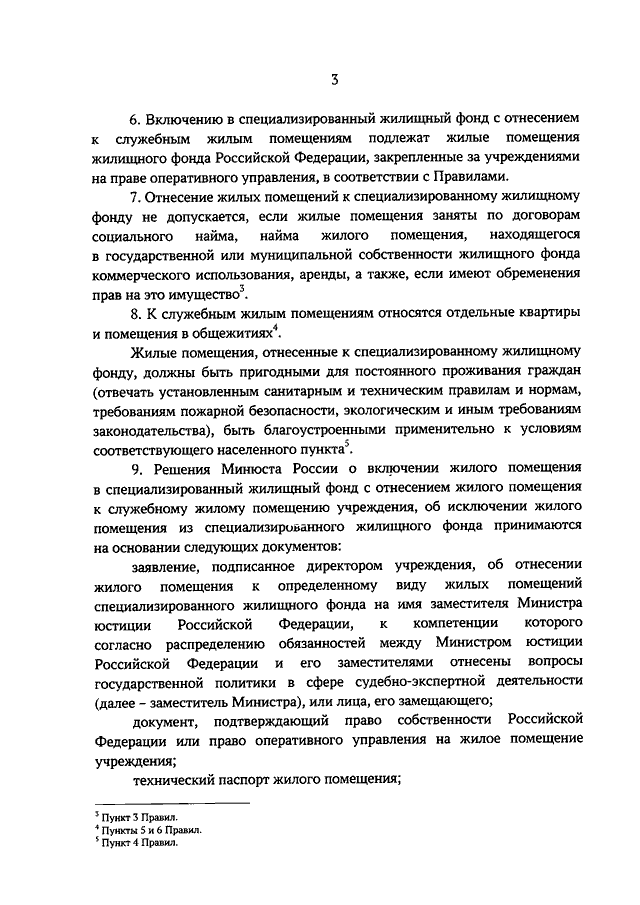 3

6. Включению в специализированный жилищный фонд с отнесением к служебным жилым помещениям подлежат жилые помещения жилищного фонда Российской Федерации, закрепленные за учреждениями на праве оперативного управления, в соответствии с Правилами.

7. Отнесение жилых помещений к специализированному жилищному фонду не допускается, если жилые помещения заняты по договорам социального найма, найма жилого помещения, находящегося в государственной или муниципальной собственности жилищного фонда коммерческого использования, аренды, а также, если имеют обременения прав на это имущество$^3$.

8. К служебным жилым помещениям относятся отдельные квартиры и помещения в общежитиях$^4$.

Жилые помещения, отнесенные к специализированному жилищному фонду, должны быть пригодными для постоянного проживания граждан (отвечать установленным санитарным и техническим правилам и нормам, требованиям пожарной безопасности, экологическим и иным требованиям законодательства), быть благоустроенными применительно к условиям соответствующего населенного пункта$^5$.

9. Решения Минюста России о включении жилого помещения в специализированный жилищный фонд с отнесением жилого помещения к служебному жилому помещению учреждения, об исключении жилого помещения из специализированного жилищного фонда принимаются на основании следующих документов:

заявление, подписанное директором учреждения, об отнесении жилого помещения к определенному виду жилых помещений специализированного жилищного фонда на имя заместителя Министра юстиции Российской Федерации, к компетенции которого согласно распределению обязанностей между Министром юстиции Российской Федерации и его заместителями отнесены вопросы государственной политики в сфере судебно-экспертной деятельности (далее – заместитель Министра), или лица, его замещающего;

документ, подтверждающий право собственности Российской Федерации или право оперативного управления на жилое помещение учреждения;

технический паспорт жилого помещения;

$^3$ Пункт 3 Правил.
$^4$ Пункты 5 и 6 Правил.
$^5$ Пункт 4 Правил.